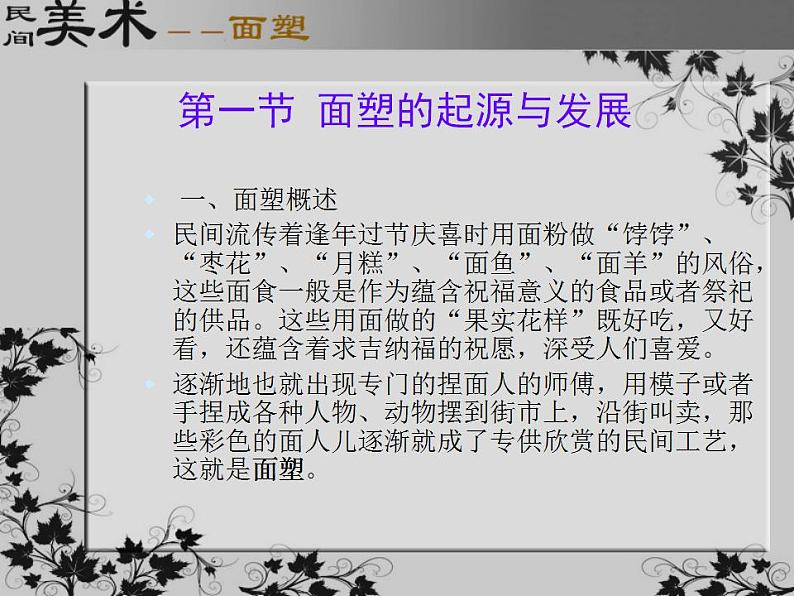 民间美术——面塑

第一节 面塑的起源与发展

一、面塑概述

民间流传着逢年过节庆喜时用面粉做“饽饽”、“枣花”、“月糕”、“面鱼”、“面羊”的风俗，这些面食一般是作为蕴含祝福意义的食品或者祭祀的供品。这些用面做的“果实花样”既好吃，又好看，还蕴含着求吉纳福的祝愿，深受人们喜爱。

逐渐地也就出现专门的捏面人的师傅，用模子或者手捏成各种人物、动物摆到街市上，沿街叫卖，那些彩色的面人儿逐渐就成了专供欣赏的民间工艺，这就是面塑。